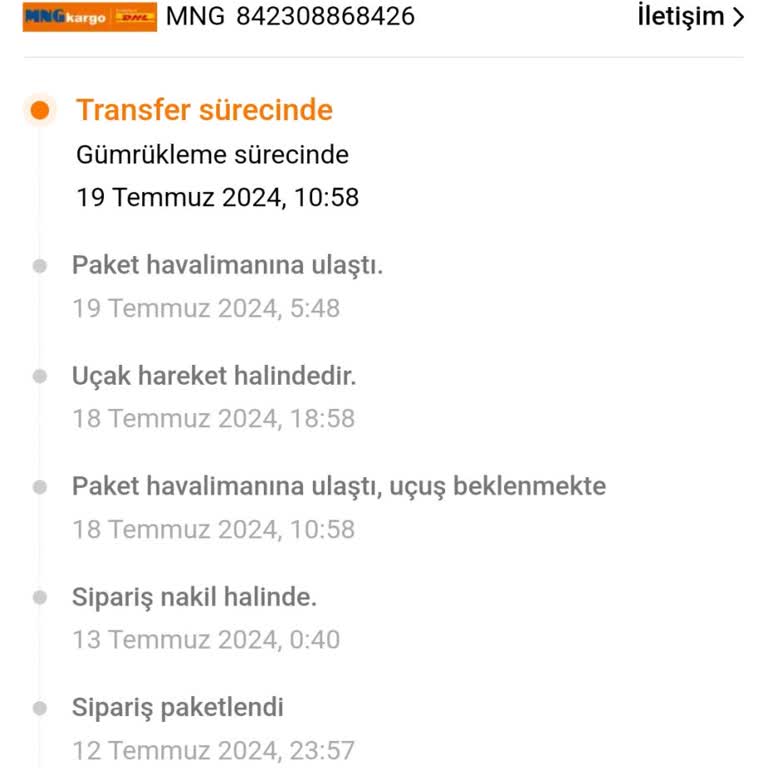 MNG kargo DHL MNG 842308868426 İletişim >

Transfer sürecinde
Gümrükleme sürecinde
19 Temmuz 2024, 10:58

Paket havalimanına ulaştı.
19 Temmuz 2024, 5:48

Uçak hareket halindedir.
18 Temmuz 2024, 18:58

Paket havalimanına ulaştı, uçuş beklenmekte
18 Temmuz 2024, 10:58

Sipariş nakil halinde.
13 Temmuz 2024, 0:40

Sipariş paketlendi
12 Temmuz 2024, 23:57